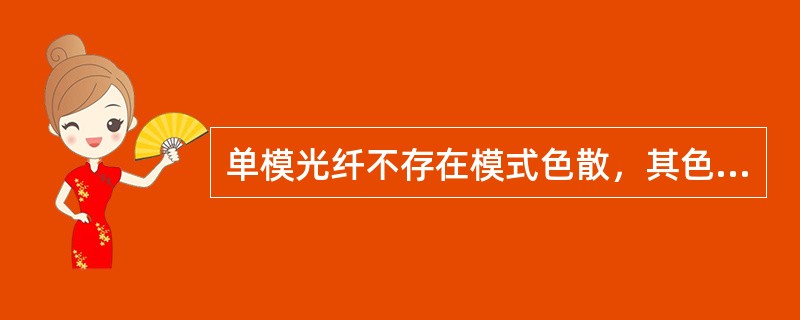 单模光纤不存在模式色散，其色...